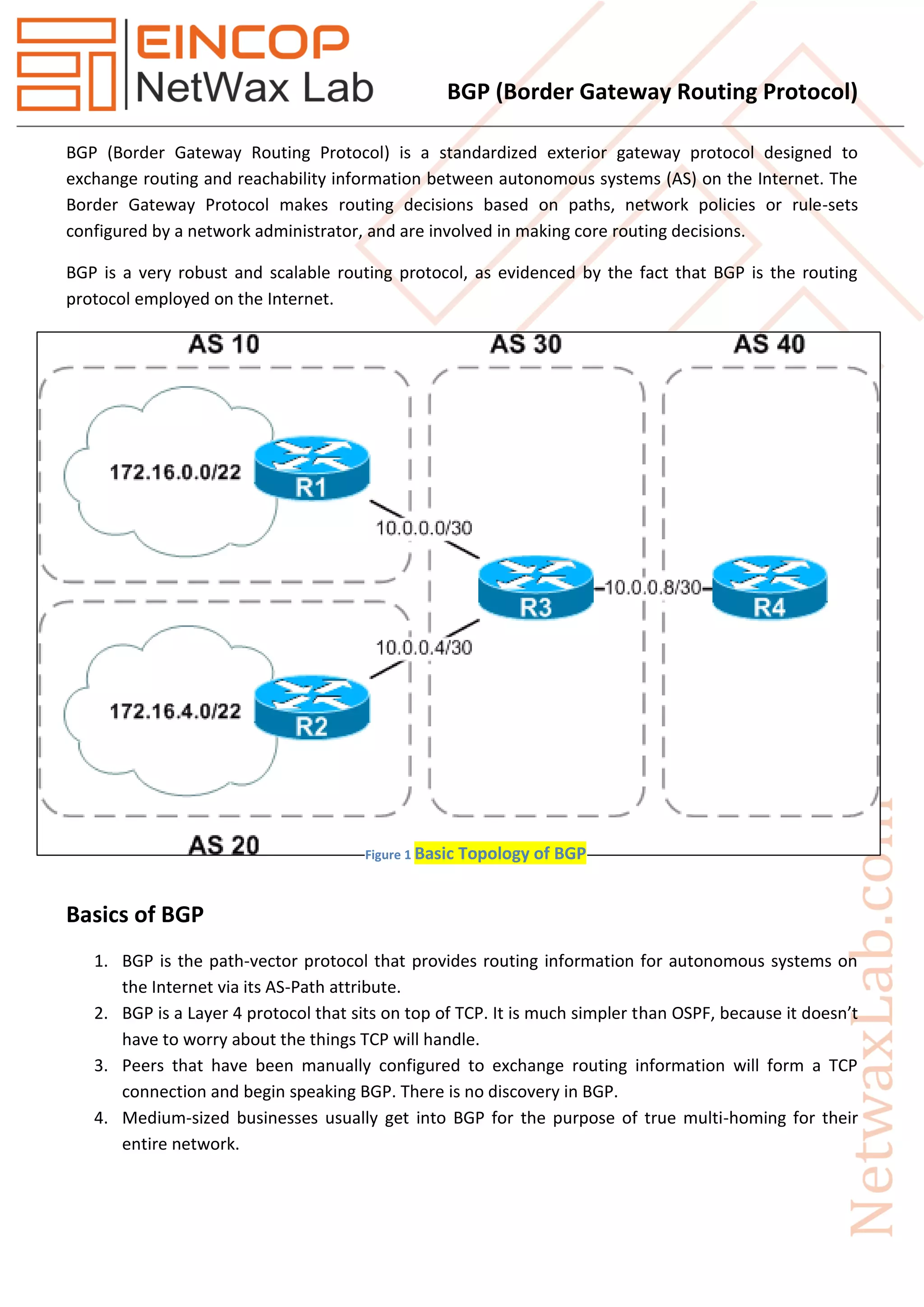 EINCOP
NetWax Lab

BGP (Border Gateway Routing Protocol)

BGP (Border Gateway Routing Protocol) is a standardized exterior gateway protocol designed to exchange routing and reachability information between autonomous systems (AS) on the Internet. The Border Gateway Protocol makes routing decisions based on paths, network policies or rule-sets configured by a network administrator, and are involved in making core routing decisions.

BGP is a very robust and scalable routing protocol, as evidenced by the fact that BGP is the routing protocol employed on the Internet.

AS 10
AS 30
AS 40
172.16.0.0/22
R1
10.0.0.0/30
R3
10.0.0.8/30
R4
10.0.0.4/30
172.16.4.0/22
R2
AS 20

Figure 1 Basic Topology of BGP

Basics of BGP

1. BGP is the path-vector protocol that provides routing information for autonomous systems on the Internet via its AS-Path attribute.
2. BGP is a Layer 4 protocol that sits on top of TCP. It is much simpler than OSPF, because it doesn't have to worry about the things TCP will handle.
3. Peers that have been manually configured to exchange routing information will form a TCP connection and begin speaking BGP. There is no discovery in BGP.
4. Medium-sized businesses usually get into BGP for the purpose of true multi-homing for their entire network.

NetwaxLab.com